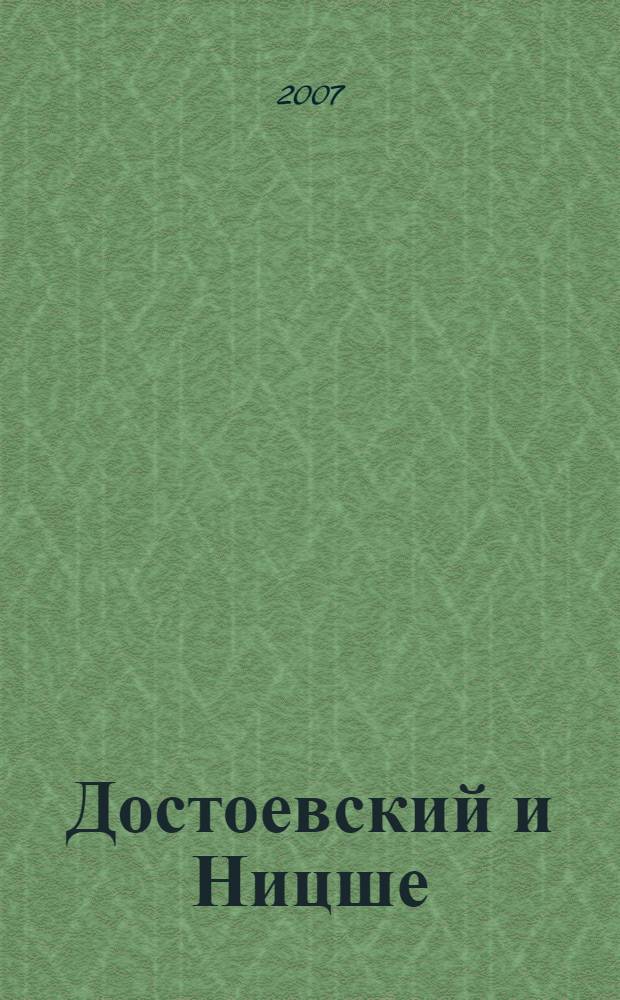 2007

Достоевский и Ницше